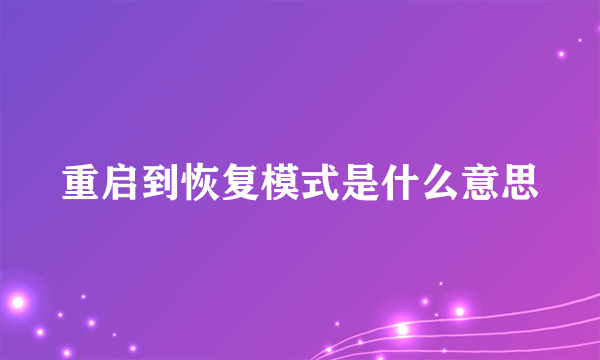 重启到恢复模式是什么意思